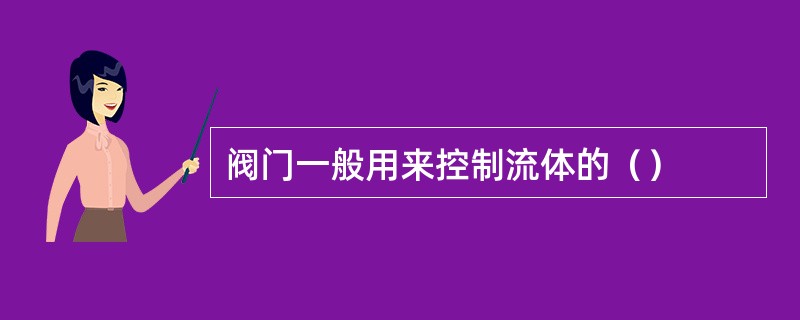 阀门一般用来控制流体的（）